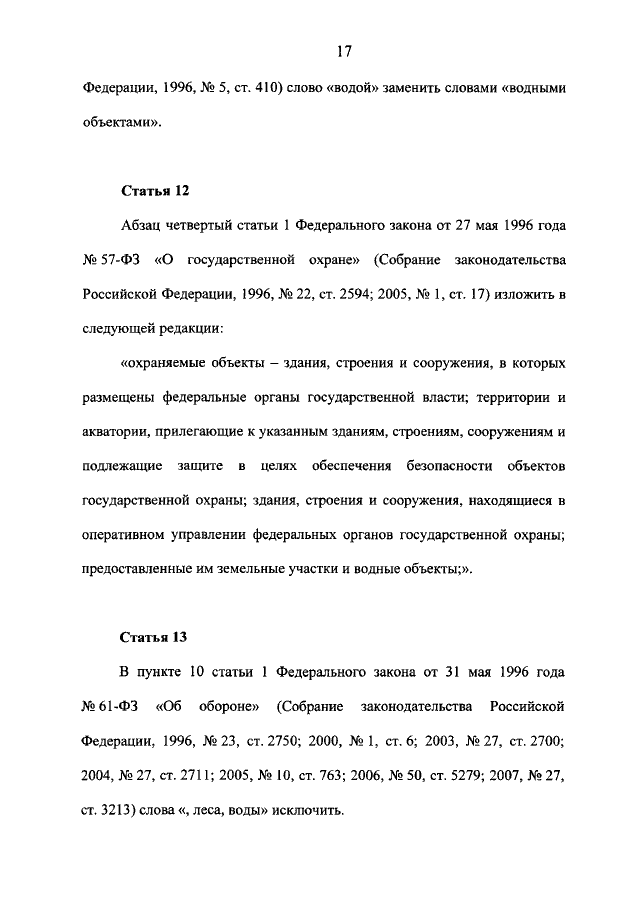 17

Федерации, 1996, № 5, ст. 410) слово «водой» заменить словами «водными объектами».

Статья 12

Абзац четвертый статьи 1 Федерального закона от 27 мая 1996 года № 57-ФЗ «О государственной охране» (Собрание законодательства Российской Федерации, 1996, № 22, ст. 2594; 2005, № 1, ст. 17) изложить в следующей редакции:

«охраняемые объекты – здания, строения и сооружения, в которых размещены федеральные органы государственной власти; территории и акватории, прилегающие к указанным зданиям, строениям, сооружениям и подлежащие защите в целях обеспечения безопасности объектов государственной охраны; здания, строения и сооружения, находящиеся в оперативном управлении федеральных органов государственной охраны; предоставленные им земельные участки и водные объекты;».

Статья 13

В пункте 10 статьи 1 Федерального закона от 31 мая 1996 года № 61-ФЗ «Об обороне» (Собрание законодательства Российской Федерации, 1996, № 23, ст. 2750; 2000, № 1, ст. 6; 2003, № 27, ст. 2700; 2004, № 27, ст. 2711; 2005, № 10, ст. 763; 2006, № 50, ст. 5279; 2007, № 27, ст. 3213) слова «, леса, воды» исключить.